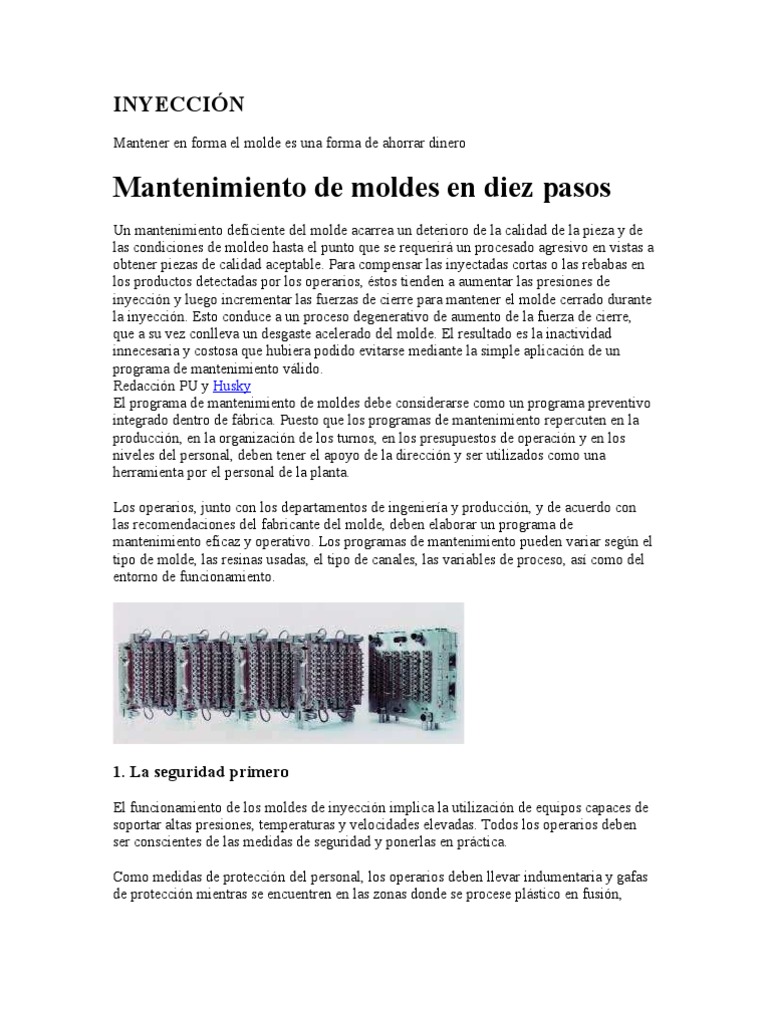 INYECCIÓN

Mantener en forma el molde es una forma de ahorrar dinero

Mantenimiento de moldes en diez pasos

Un mantenimiento deficiente del molde acarrea un deterioro de la calidad de la pieza y de las condiciones de moldeo hasta el punto que se requerirá un procesado agresivo en vistas a obtener piezas de calidad aceptable. Para compensar las inyectadas cortas o las rebabas en los productos detectadas por los operarios, éstos tienden a aumentar las presiones de inyección y luego incrementar las fuerzas de cierre para mantener el molde cerrado durante la inyección. Esto conduce a un proceso degenerativo de aumento de la fuerza de cierre, que a su vez conlleva un desgaste acelerado del molde. El resultado es la inactividad innecesaria y costosa que hubiera podido evitarse mediante la simple aplicación de un programa de mantenimiento válido.
Redacción PU y Husky
El programa de mantenimiento de moldes debe considerarse como un programa preventivo integrado dentro de fábrica. Puesto que los programas de mantenimiento repercuten en la producción, en la organización de los turnos, en los presupuestos de operación y en los niveles del personal, deben tener el apoyo de la dirección y ser utilizados como una herramienta por el personal de la planta.

Los operarios, junto con los departamentos de ingeniería y producción, y de acuerdo con las recomendaciones del fabricante del molde, deben elaborar un programa de mantenimiento eficaz y operativo. Los programas de mantenimiento pueden variar según el tipo de molde, las resinas usadas, el tipo de canales, las variables de proceso, así como del entorno de funcionamiento.

1. La seguridad primero

El funcionamiento de los moldes de inyección implica la utilización de equipos capaces de soportar altas presiones, temperaturas y velocidades elevadas. Todos los operarios deben ser conscientes de las medidas de seguridad y ponerlas en práctica.

Como medidas de protección del personal, los operarios deben llevar indumentaria y gafas de protección mientras se encuentren en las zonas donde se procese plástico en fusión,